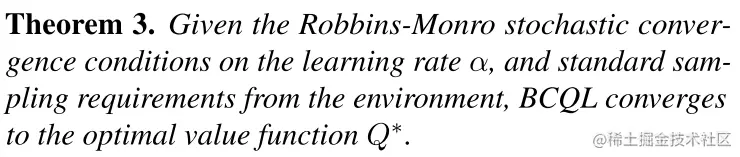 **Theorem 3.** *Given the Robbins-Monro stochastic convergence conditions on the learning rate $\alpha$, and standard sampling requirements from the environment, BCQL converges to the optimal value function $Q^*$.*

@稀土掘金技术社区